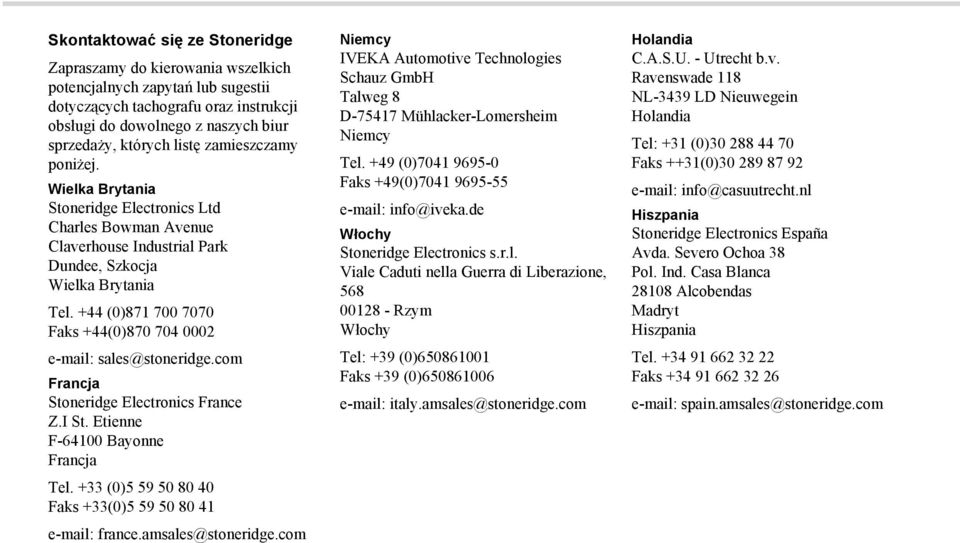 Skontaktować się ze Stoneridge

Zapraszamy do kierowania wszelkich potencjalnych zapytań lub sugestii dotyczących tachografu oraz instrukcji obsługi do dowolnego z naszych biur sprzedaży, których listę zamieszczamy poniżej.

Wielka Brytania
Stoneridge Electronics Ltd
Charles Bowman Avenue
Claverhouse Industrial Park
Dundee, Szkocja
Wielka Brytania

Tel. +44 (0)871 700 7070
Faks +44(0)870 704 0002

e-mail: sales@stoneridge.com

Francja
Stoneridge Electronics France
Z.I St. Etienne
F-64100 Bayonne
Francja

Tel. +33 (0)5 59 50 80 40
Faks +33(0)5 59 50 80 41

e-mail: france.amsales@stoneridge.com

Niemcy
IVEKA Automotive Technologies
Schauz GmbH
Talweg 8
D-75417 Mühlacker-Lomersheim
Niemcy

Tel. +49 (0)7041 9695-0
Faks +49(0)7041 9695-55

e-mail: info@iveka.de

Włochy
Stoneridge Electronics s.r.l.
Viale Caduti nella Guerra di Liberazione, 568
00128 - Rzym
Włochy

Tel: +39 (0)650861001
Faks +39 (0)650861006

e-mail: italy.amsales@stoneridge.com

Holandia
C.A.S.U. - Utrecht b.v.
Ravenswade 118
NL-3439 LD Nieuwegein
Holandia

Tel: +31 (0)30 288 44 70
Faks ++31(0)30 289 87 92

e-mail: info@casuutrecht.nl

Hiszpania
Stoneridge Electronics España
Avda. Severo Ochoa 38
Pol. Ind. Casa Blanca
28108 Alcobendas
Madryt
Hiszpania

Tel. +34 91 662 32 22
Faks +34 91 662 32 26

e-mail: spain.amsales@stoneridge.com